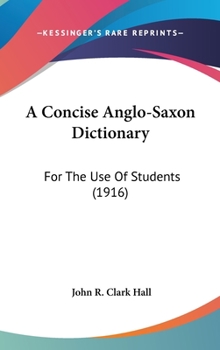 —KESSINGER'S RARE REPRINTS—

A Concise Anglo-Saxon Dictionary

For The Use Of Students (1916)

John R. Clark Hall